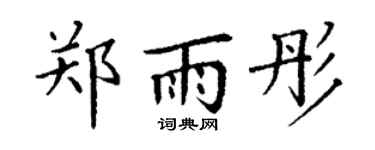 郑雨彤
词典网